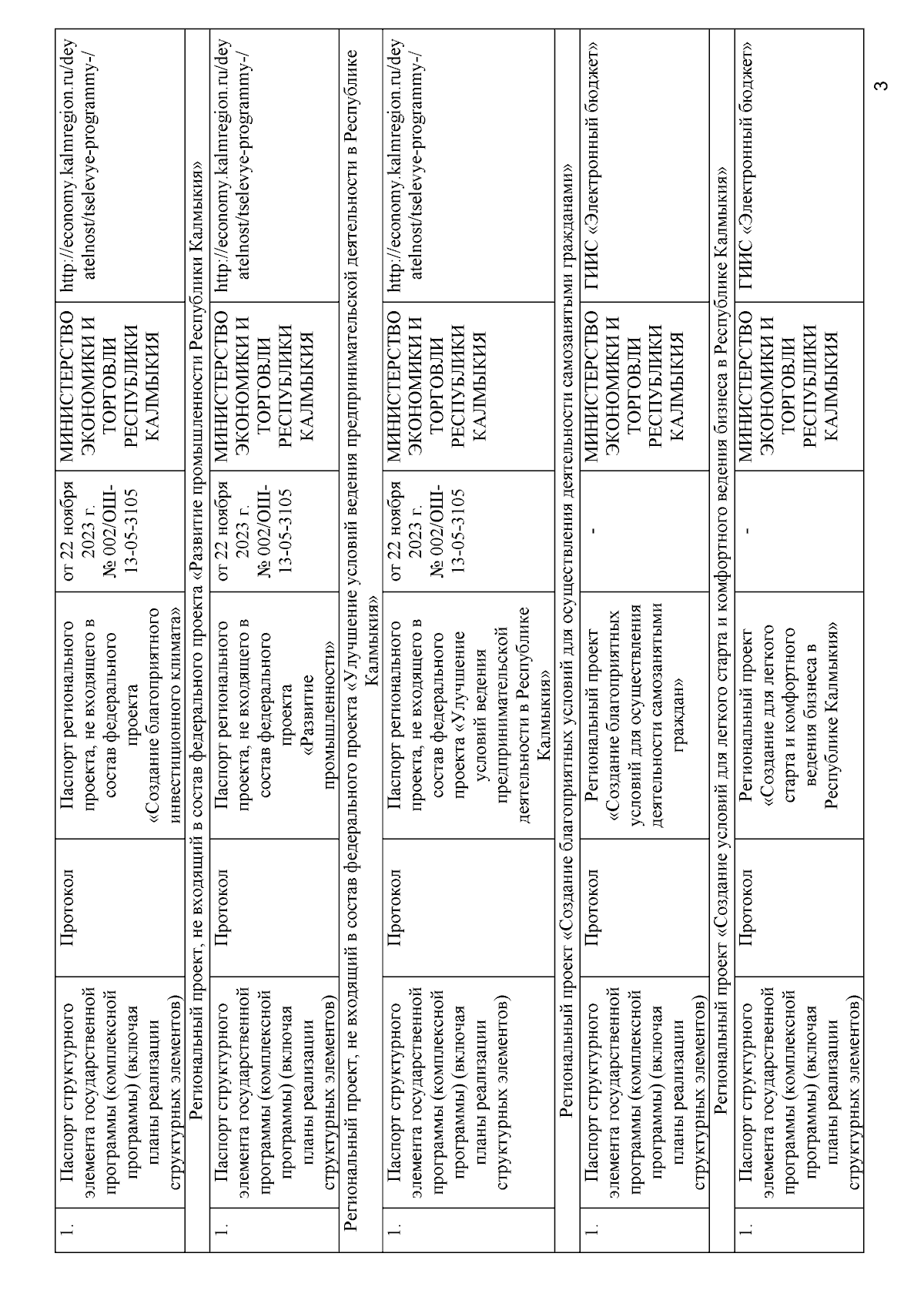 | 1. | Паспорт структурного элемента государственной программы (комплексной программы) (включая планы реализации структурных элементов) | Протокол | Паспорт регионального проекта, не входящего в состав федерального проекта «Создание благоприятного инвестиционного климата» | от 22 ноября 2023 г. № 002/ОШ-13-05-3105 | МИНИСТЕРСТВО ЭКОНОМИКИ И ТОРГОВЛИ РЕСПУБЛИКИ КАЛМЫКИЯ | http://economy.kalmregion.ru/deyatelnost/tselevye-programmy-/ |
|---|---|---|---|---|---|---|
| Региональный проект, не входящий в состав федерального проекта «Развитие промышленности Республики Калмыкия» | | | | | | |
| 1. | Паспорт структурного элемента государственной программы (комплексной программы) (включая планы реализации структурных элементов) | Протокол | Паспорт регионального проекта, не входящего в состав федерального проекта «Развитие промышленности» | от 22 ноября 2023 г. № 002/ОШ-13-05-3105 | МИНИСТЕРСТВО ЭКОНОМИКИ И ТОРГОВЛИ РЕСПУБЛИКИ КАЛМЫКИЯ | http://economy.kalmregion.ru/deyatelnost/tselevye-programmy-/ |
| Региональный проект, не входящий в состав федерального проекта «Улучшение условий ведения предпринимательской деятельности в Республике Калмыкия» | | | | | | |
| 1. | Паспорт структурного элемента государственной программы (комплексной программы) (включая планы реализации структурных элементов) | Протокол | Паспорт регионального проекта, не входящего в состав федерального проекта «Улучшение условий ведения предпринимательской деятельности в Республике Калмыкия» | от 22 ноября 2023 г. № 002/ОШ-13-05-3105 | МИНИСТЕРСТВО ЭКОНОМИКИ И ТОРГОВЛИ РЕСПУБЛИКИ КАЛМЫКИЯ | http://economy.kalmregion.ru/deyatelnost/tselevye-programmy-/ |
| Региональный проект «Создание благоприятных условий для осуществления деятельности самозанятыми гражданами» | | | | | | |
| 1. | Паспорт структурного элемента государственной программы (комплексной программы) (включая планы реализации структурных элементов) | Протокол | Региональный проект «Создание благоприятных условий для осуществления деятельности самозанятыми граждан» | - | МИНИСТЕРСТВО ЭКОНОМИКИ И ТОРГОВЛИ РЕСПУБЛИКИ КАЛМЫКИЯ | ГИИС «Электронный бюджет» |
| Региональный проект «Создание условий для легкого старта и комфортного ведения бизнеса в Республике Калмыкия» | | | | | | |
| 1. | Паспорт структурного элемента государственной программы (комплексной программы) (включая планы реализации структурных элементов) | Протокол | Региональный проект «Создание для легкого старта и комфортного ведения бизнеса в Республике Калмыкия» | - | МИНИСТЕРСТВО ЭКОНОМИКИ И ТОРГОВЛИ РЕСПУБЛИКИ КАЛМЫКИЯ | ГИИС «Электронный бюджет» |

3